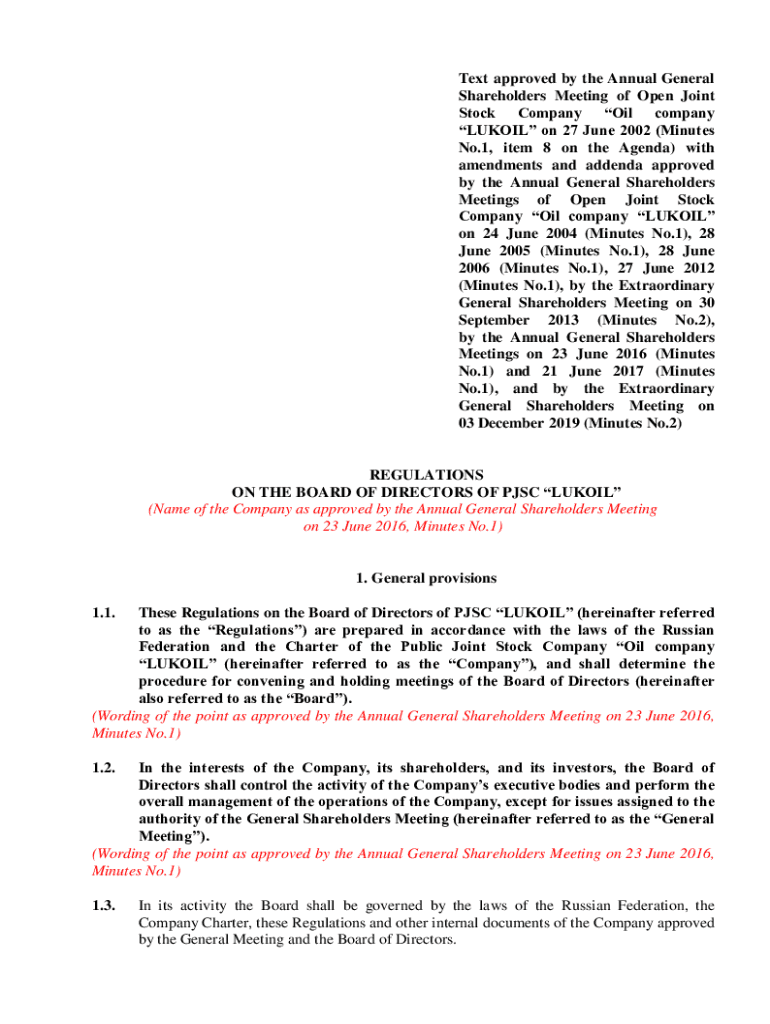 Text approved by the Annual General Shareholders Meeting of Open Joint Stock Company “Oil company “LUKOIL” on 27 June 2002 (Minutes No.1, item 8 on the Agenda) with amendments and addenda approved by the Annual General Shareholders Meetings of Open Joint Stock Company “Oil company “LUKOIL” on 24 June 2004 (Minutes No.1), 28 June 2005 (Minutes No.1), 28 June 2006 (Minutes No.1), 27 June 2012 (Minutes No.1), by the Extraordinary General Shareholders Meeting on 30 September 2013 (Minutes No.2), by the Annual General Shareholders Meetings on 23 June 2016 (Minutes No.1) and 21 June 2017 (Minutes No.1), and by the Extraordinary General Shareholders Meeting on 03 December 2019 (Minutes No.2)

REGULATIONS
ON THE BOARD OF DIRECTORS OF PJSC “LUKOIL”
(Name of the Company as approved by the Annual General Shareholders Meeting on 23 June 2016, Minutes No.1)

1. General provisions

1.1. These Regulations on the Board of Directors of PJSC “LUKOIL” (hereinafter referred to as the “Regulations”) are prepared in accordance with the laws of the Russian Federation and the Charter of the Public Joint Stock Company “Oil company “LUKOIL” (hereinafter referred to as the “Company”), and shall determine the procedure for convening and holding meetings of the Board of Directors (hereinafter also referred to as the “Board”).
(Wording of the point as approved by the Annual General Shareholders Meeting on 23 June 2016, Minutes No.1)

1.2. In the interests of the Company, its shareholders, and its investors, the Board of Directors shall control the activity of the Company’s executive bodies and perform the overall management of the operations of the Company, except for issues assigned to the authority of the General Shareholders Meeting (hereinafter referred to as the “General Meeting”).
(Wording of the point as approved by the Annual General Shareholders Meeting on 23 June 2016, Minutes No.1)

1.3. In its activity the Board shall be governed by the laws of the Russian Federation, the Company Charter, these Regulations and other internal documents of the Company approved by the General Meeting and the Board of Directors.